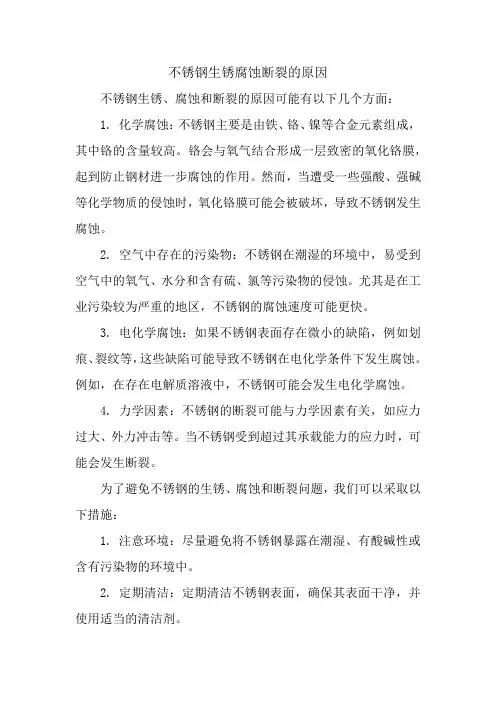 不锈钢生锈腐蚀断裂的原因

不锈钢生锈、腐蚀和断裂的原因可能有以下几个方面：

1. 化学腐蚀：不锈钢主要是由铁、铬、镍等合金元素组成，其中铬的含量较高。铬会与氧气结合形成一层致密的氧化铬膜，起到防止钢材进一步腐蚀的作用。然而，当遭受一些强酸、强碱等化学物质的侵蚀时，氧化铬膜可能会被破坏，导致不锈钢发生腐蚀。

2. 空气中存在的污染物：不锈钢在潮湿的环境中，易受到空气中的氧气、水分和含有硫、氯等污染物的侵蚀。尤其是在工业污染较为严重的地区，不锈钢的腐蚀速度可能更快。

3. 电化学腐蚀：如果不锈钢表面存在微小的缺陷，例如划痕、裂纹等，这些缺陷可能导致不锈钢在电化学条件下发生腐蚀。例如，在存在电解质溶液中，不锈钢可能会发生电化学腐蚀。

4. 力学因素：不锈钢的断裂可能与力学因素有关，如应力过大、外力冲击等。当不锈钢受到超过其承载能力的应力时，可能会发生断裂。

为了避免不锈钢的生锈、腐蚀和断裂问题，我们可以采取以下措施：

1. 注意环境：尽量避免将不锈钢暴露在潮湿、有酸碱性或含有污染物的环境中。

2. 定期清洁：定期清洁不锈钢表面，确保其表面干净，并使用适当的清洁剂。